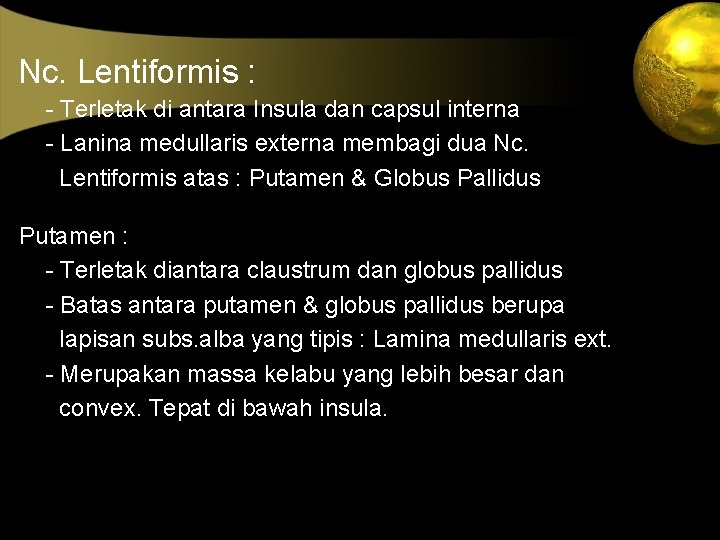 Nc. Lentiformis :

- Terletak di antara Insula dan capsul interna
- Lanina medullaris externa membagi dua Nc. Lentiformis atas : Putamen & Globus Pallidus

Putamen :

- Terletak diantara claustrum dan globus pallidus
- Batas antara putamen & globus pallidus berupa lapisan subs.alba yang tipis : Lamina medullaris ext.
- Merupakan massa kelabu yang lebih besar dan convex. Tepat di bawah insula.